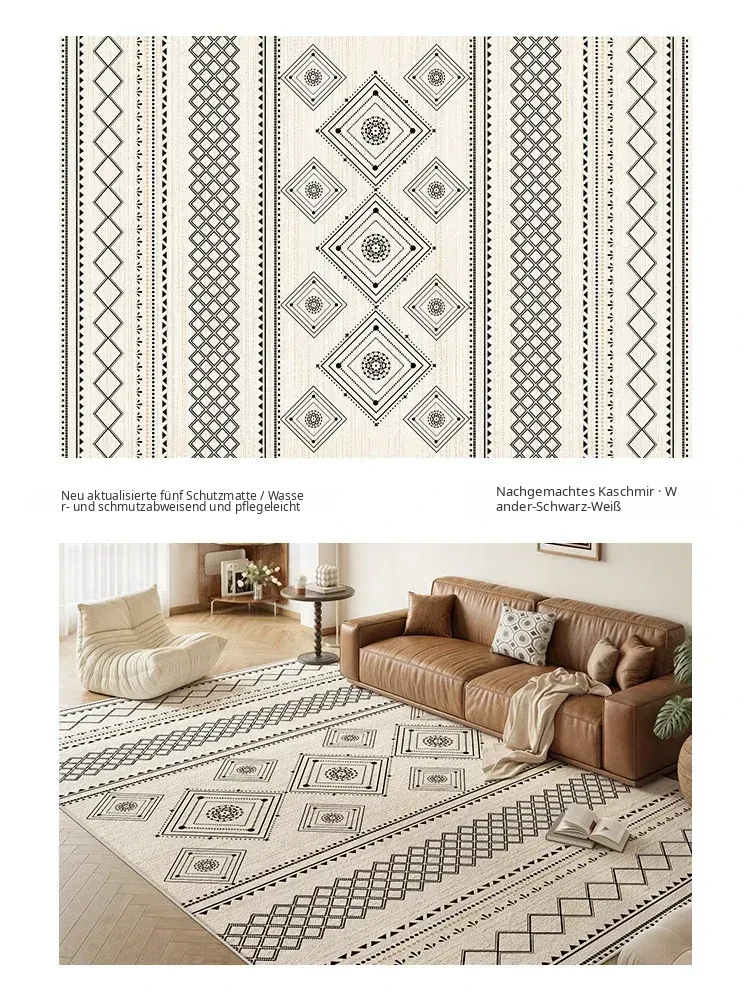 Neu aktualisierte fünf Schutzmatte / Wasser- und schmutzabweisend und pflegeleicht

Nachgemachtes Kaschmir · Wander-Schwarz-Weiß